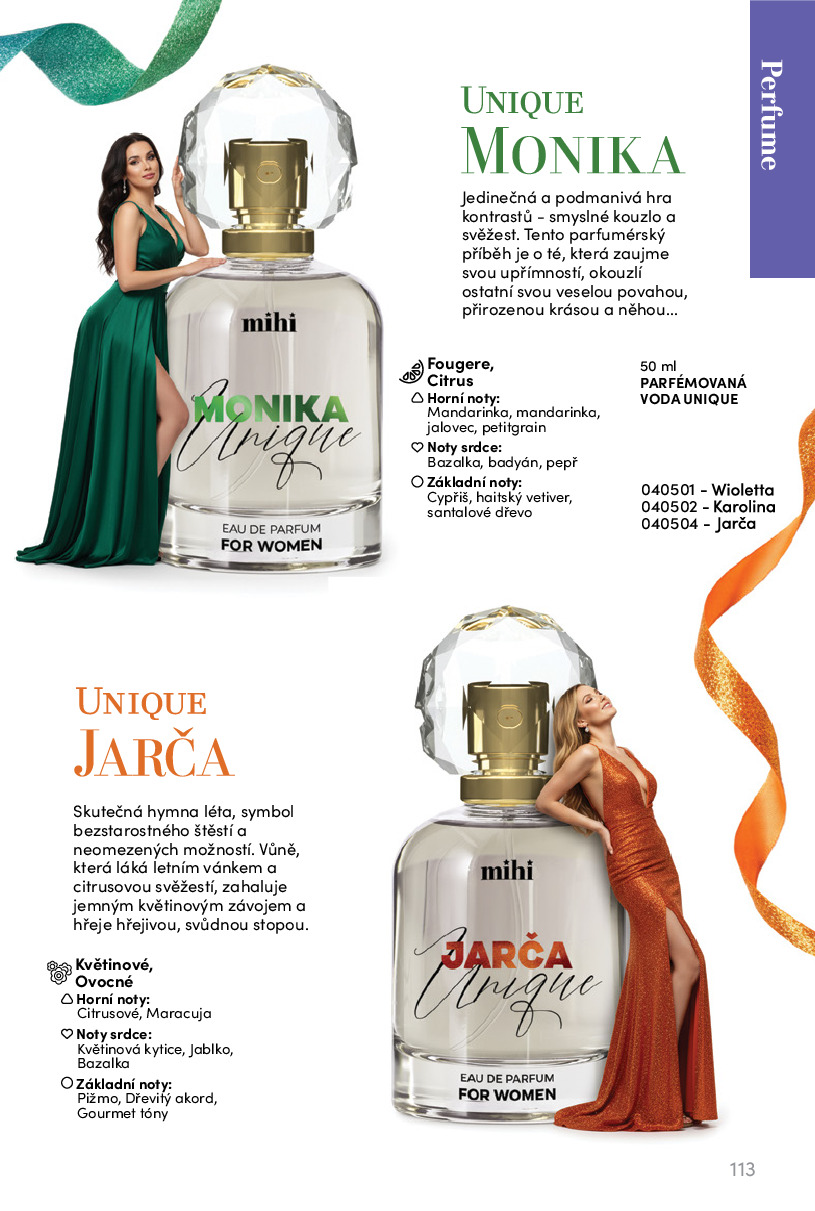 Perfume

UNIQUE
MONIKA

Jedinečná a podmanivá hra kontrastů - smyslné kouzlo a svěžest. Tento parfumérský příběh je o té, která zaujme svou upřímností, okouzlí ostatní svou veselou povahou, přirozenou krásou a něhou...

mihi
MONIKA
Unique
EAU DE PARFUM
FOR WOMEN

Fougere, Citrus
Horní noty:
Mandarinka, mandarinka, jalovec, petitgrain
Noty srdce:
Bazalka, badyán, pepř
Základní noty:
Cypřiš, haitský vetiver, santalové dřevo

50 ml
PARFÉMOVANÁ VODA UNIQUE

040501 - Wioletta
040502 - Karolina
040504 - Jarča

UNIQUE
JARČA

Skutečná hymna léta, symbol bezstarostného štěstí a neomezených možností. Vůně, která láká letním vánkem a citrusovou svěžestí, zahaluje jemným květinovým závojem a hřeje hřejivou, svůdnou stopou.

Květinové, Ovocné
Horní noty:
Citrusové, Maracuja
Noty srdce:
Květinová kytice, Jablko, Bazalka
Základní noty:
Pižmo, Dřevitý akord, Gourmet tóny

mihi
JARČA
Unique
EAU DE PARFUM
FOR WOMEN

113